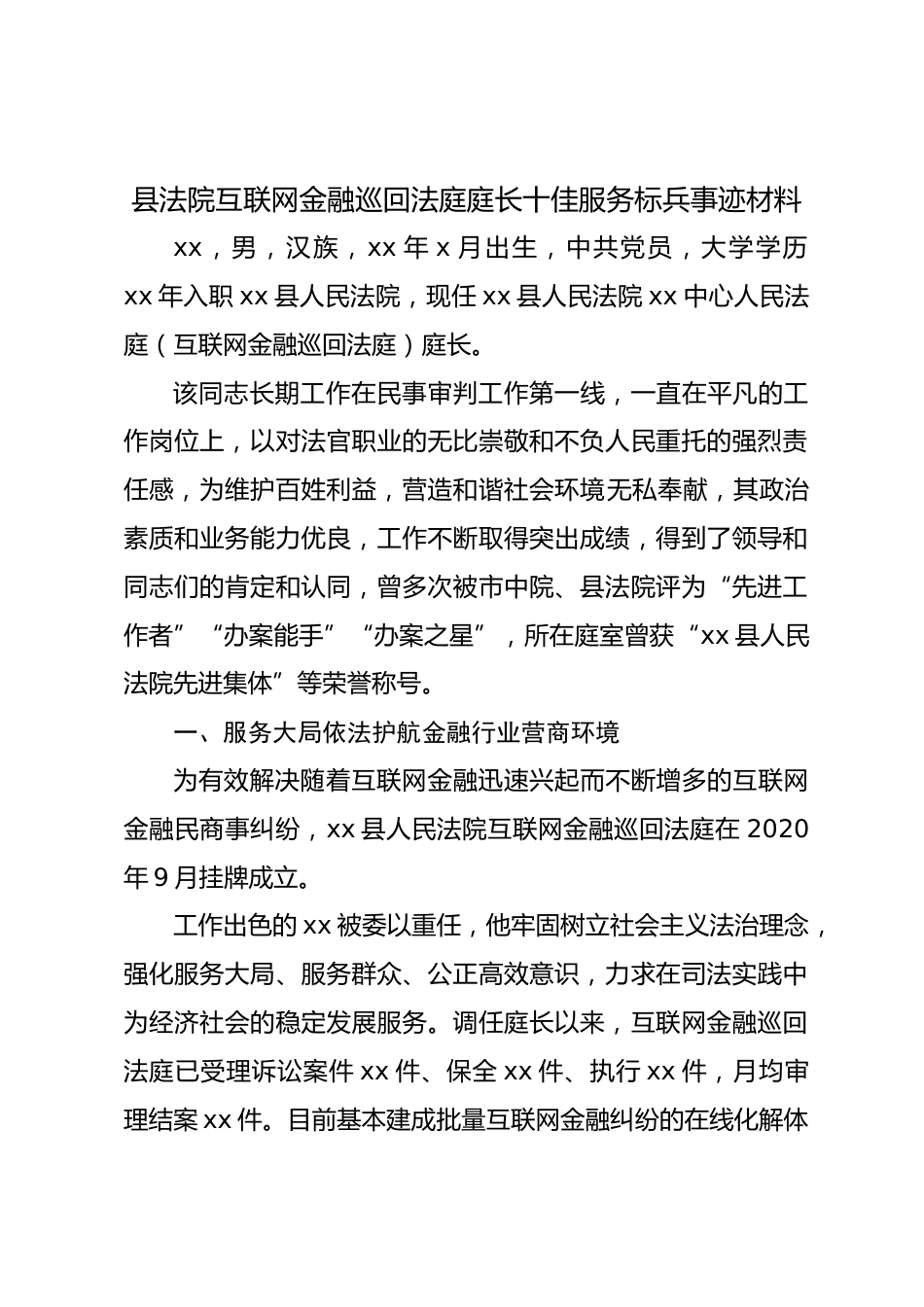 县法院互联网金融巡回法庭庭长十佳服务标兵事迹材料

xx，男，汉族，xx 年 x 月出生，中共党员，大学学历 xx 年入职 xx 县人民法院，现任 xx 县人民法院 xx 中心人民法庭（互联网金融巡回法庭）庭长。

该同志长期工作在民事审判工作第一线，一直在平凡的工作岗位上，以对法官职业的无比崇敬和不负人民重托的强烈责任感，为维护百姓利益，营造和谐社会环境无私奉献，其政治素质和业务能力优良，工作不断取得突出成绩，得到了领导和同志们的肯定和认同，曾多次被市中院、县法院评为“先进工作者”“办案能手”“办案之星”，所在庭室曾获“xx 县人民法院先进集体”等荣誉称号。

一、服务大局依法护航金融行业营商环境

为有效解决随着互联网金融迅速兴起而不断增多的互联网金融民商事纠纷，xx 县人民法院互联网金融巡回法庭在 2020 年 9 月挂牌成立。

工作出色的 xx 被委以重任，他牢固树立社会主义法治理念，强化服务大局、服务群众、公正高效意识，力求在司法实践中为经济社会的稳定发展服务。调任庭长以来，互联网金融巡回法庭已受理诉讼案件 xx 件、保全 xx 件、执行 xx 件，月均审理结案 xx 件。目前基本建成批量互联网金融纠纷的在线化解体